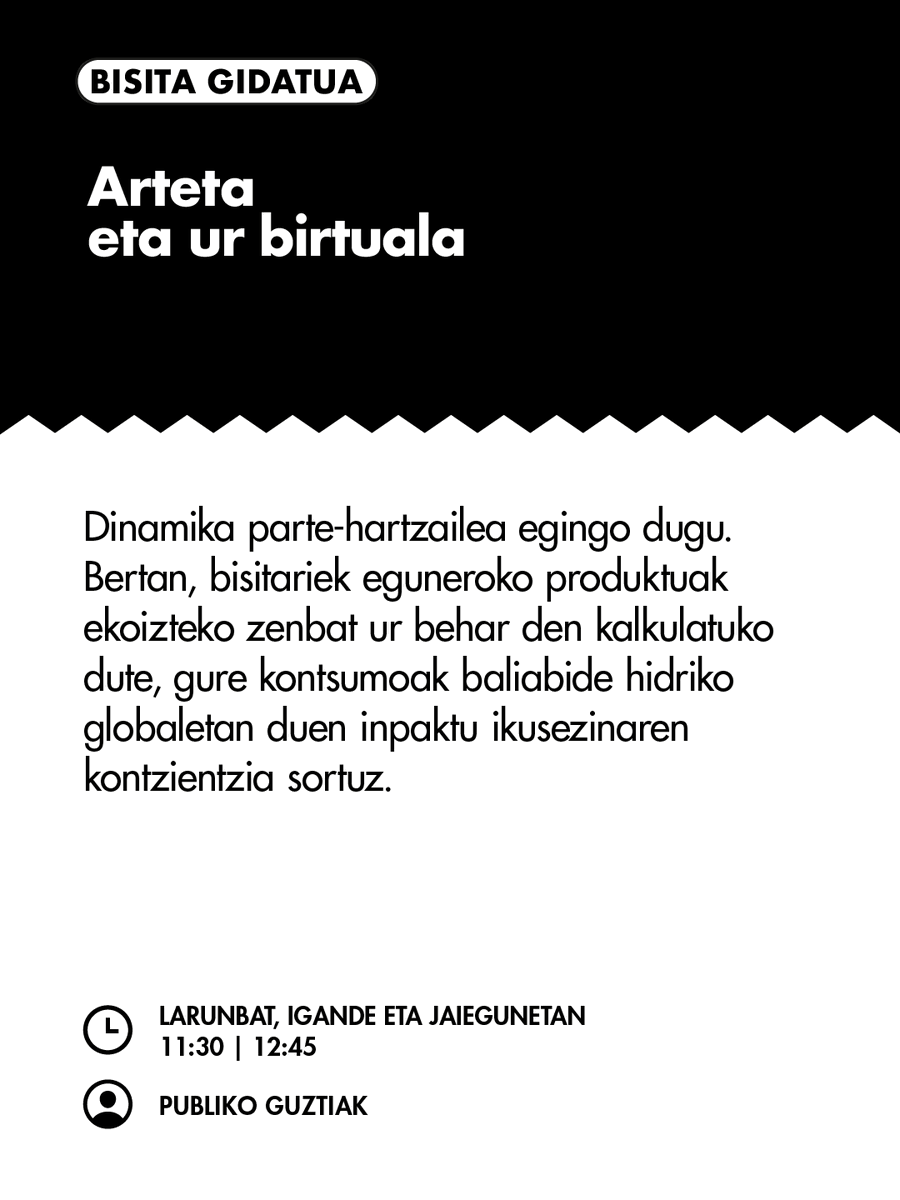 BISITA GIDATUA

Arteta
eta ur birtuala

Dinamika parte-hartzailea egingo dugu. Bertan, bisitariek eguneroko produktuak ekoizteko zenbat ur behar den kalkulatuko dute, gure kontsumoak baliabide hidriko globaletan duen inpaktu ikusezinaren kontzientzia sortuz.

LARUNBAT, IGANDE ETA JAIEGUNETAN
11:30 | 12:45

PUBLIKO GUZTIAK